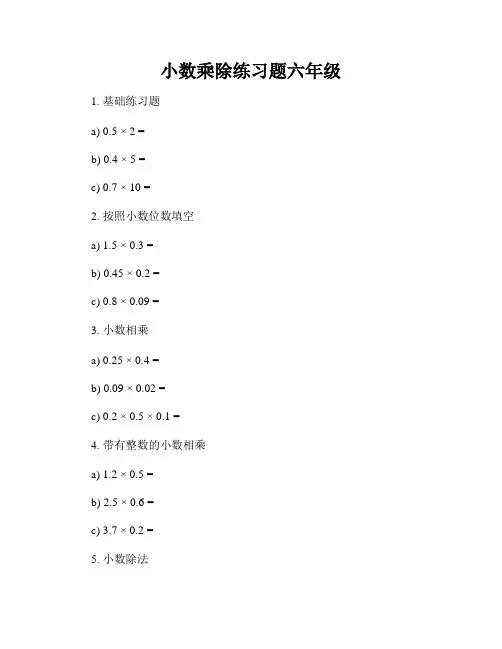 小数乘除练习题六年级

1. 基础练习题

a) $0.5 \times 2 =$

b) $0.4 \times 5 =$

c) $0.7 \times 10 =$

2. 按照小数位数填空

a) $1.5 \times 0.3 =$

b) $0.45 \times 0.2 =$

c) $0.8 \times 0.09 =$

3. 小数相乘

a) $0.25 \times 0.4 =$

b) $0.09 \times 0.02 =$

c) $0.2 \times 0.5 \times 0.1 =$

4. 带有整数的小数相乘

a) $1.2 \times 0.5 =$

b) $2.5 \times 0.6 =$

c) $3.7 \times 0.2 =$

5. 小数除法